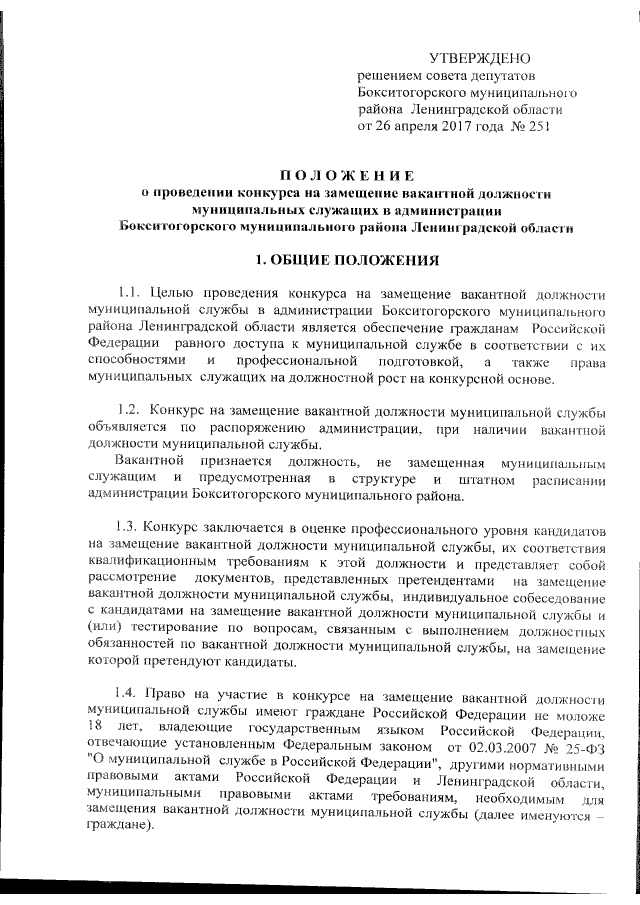 УТВЕРЖДЕНО
решением совета депутатов
Бокситогорского муниципального
района Ленинградской области
от 26 апреля 2017 года № 251

ПОЛОЖЕНИЕ
о проведении конкурса на замещение вакантной должности
муниципальных служащих в администрации
Бокситогорского муниципального района Ленинградской области

1. ОБЩИЕ ПОЛОЖЕНИЯ

1.1. Целью проведения конкурса на замещение вакантной должности муниципальной службы в администрации Бокситогорского муниципального района Ленинградской области является обеспечение гражданам Российской Федерации равного доступа к муниципальной службе в соответствии с их способностями и профессиональной подготовкой, а также права муниципальных служащих на должностной рост на конкурсной основе.

1.2. Конкурс на замещение вакантной должности муниципальной службы объявляется по распоряжению администрации, при наличии вакантной должности муниципальной службы.

Вакантной признается должность, не замещенная муниципальным служащим и предусмотренная в структуре и штатном расписании администрации Бокситогорского муниципального района.

1.3. Конкурс заключается в оценке профессионального уровня кандидатов на замещение вакантной должности муниципальной службы, их соответствия квалификационным требованиям к этой должности и представляет собой рассмотрение документов, представленных претендентами на замещение вакантной должности муниципальной службы, индивидуальное собеседование с кандидатами на замещение вакантной должности муниципальной службы и (или) тестирование по вопросам, связанным с выполнением должностных обязанностей по вакантной должности муниципальной службы, на замещение которой претендуют кандидаты.

1.4. Право на участие в конкурсе на замещение вакантной должности муниципальной службы имеют граждане Российской Федерации не моложе 18 лет, владеющие государственным языком Российской Федерации, отвечающие установленным Федеральным законом от 02.03.2007 № 25-ФЗ "О муниципальной службе в Российской Федерации", другими нормативными правовыми актами Российской Федерации и Ленинградской области, муниципальными правовыми актами требованиям, необходимым для замещения вакантной должности муниципальной службы (далее именуются – граждане).